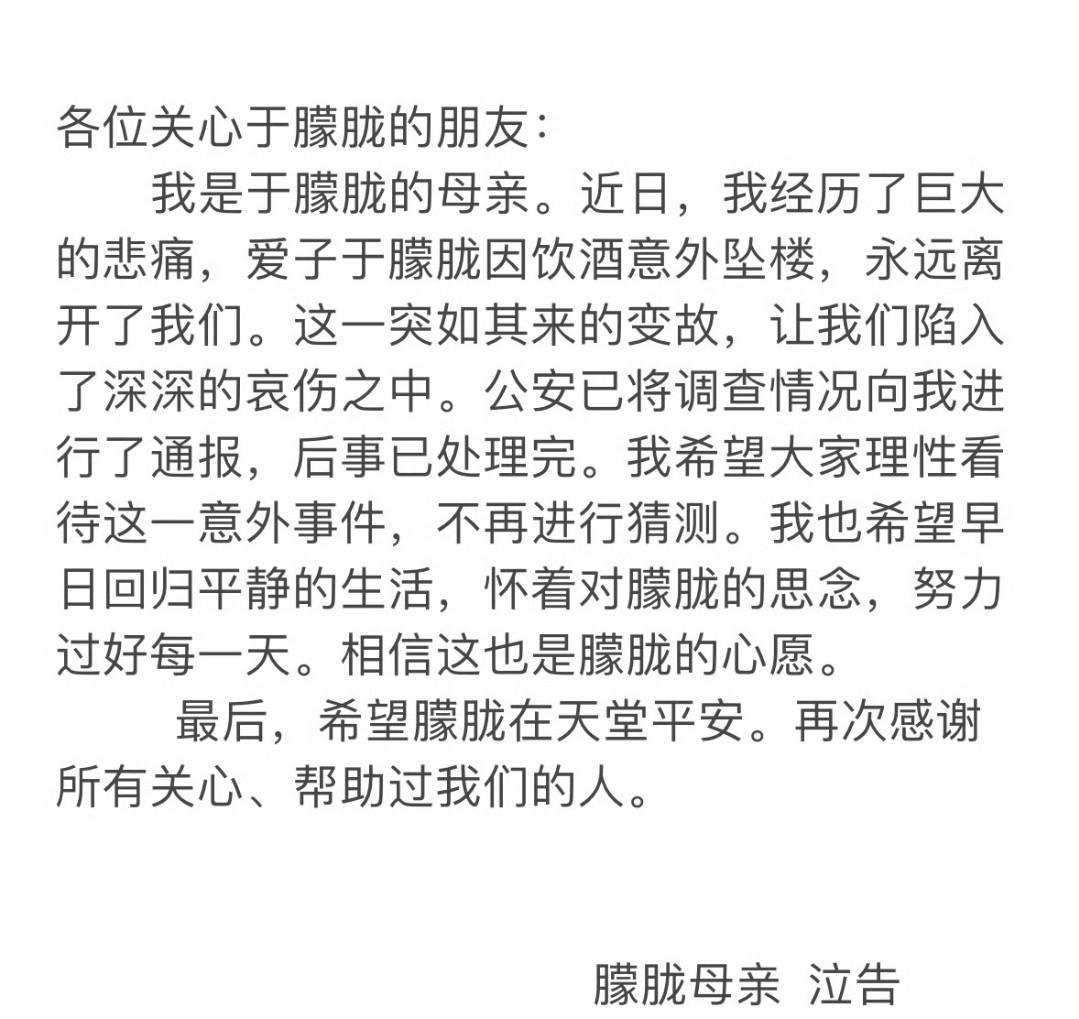 各位关心于朦胧的朋友:

我是于朦胧的母亲。近日，我经历了巨大的悲痛，爱子于朦胧因饮酒意外坠楼，永远离开了我们。这一突如其来的变故，让我们陷入了深深的哀伤之中。公安已将调查情况向我进行了通报，后事已处理完。我希望大家理性看待这一意外事件，不再进行猜测。我也希望早日回归平静的生活，怀着对朦胧的思念，努力过好每一天。相信这也是朦胧的心愿。

最后，希望朦胧在天堂平安。再次感谢所有关心、帮助过我们的人。

朦胧母亲 泣告